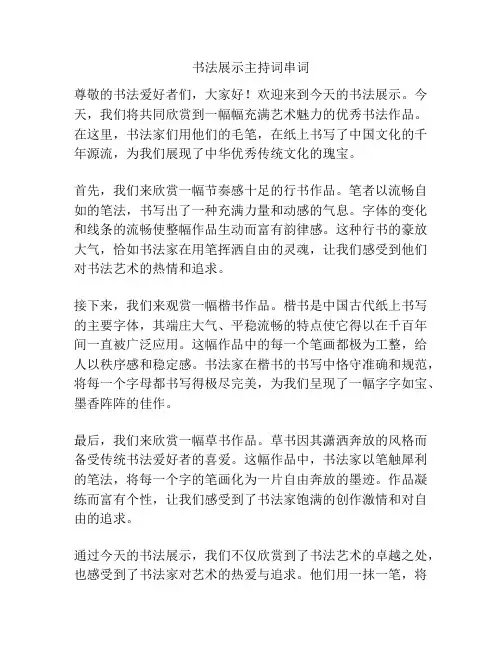 书法展示主持词串词

尊敬的书法爱好者们，大家好！欢迎来到今天的书法展示。今天，我们将共同欣赏到一幅幅充满艺术魅力的优秀书法作品。在这里，书法家们用他们的毛笔，在纸上书写了中国文化的千年源流，为我们展现了中华优秀传统文化的瑰宝。

首先，我们来欣赏一幅节奏感十足的行书作品。笔者以流畅自如的笔法，书写出了一种充满力量和动感的气息。字体的变化和线条的流畅使整幅作品生动而富有韵律感。这种行书的豪放大气，恰如书法家在用笔挥洒自由的灵魂，让我们感受到他们对书法艺术的热情和追求。

接下来，我们来观赏一幅楷书作品。楷书是中国古代纸上书写的主要字体，其端庄大气、平稳流畅的特点使它得以在千百年间一直被广泛应用。这幅作品中的每一个笔画都极为工整，给人以秩序感和稳定感。书法家在楷书的书写中恪守准确和规范，将每一个字母都书写得极尽完美，为我们呈现了一幅字字如宝、墨香阵阵的佳作。

最后，我们来欣赏一幅草书作品。草书因其潇洒奔放的风格而备受传统书法爱好者的喜爱。这幅作品中，书法家以笔触犀利的笔法，将每一个字的笔画化为一片自由奔放的墨迹。作品凝练而富有个性，让我们感受到了书法家饱满的创作激情和对自由的追求。

通过今天的书法展示，我们不仅欣赏到了书法艺术的卓越之处，也感受到了书法家对艺术的热爱与追求。他们用一抹一笔，将